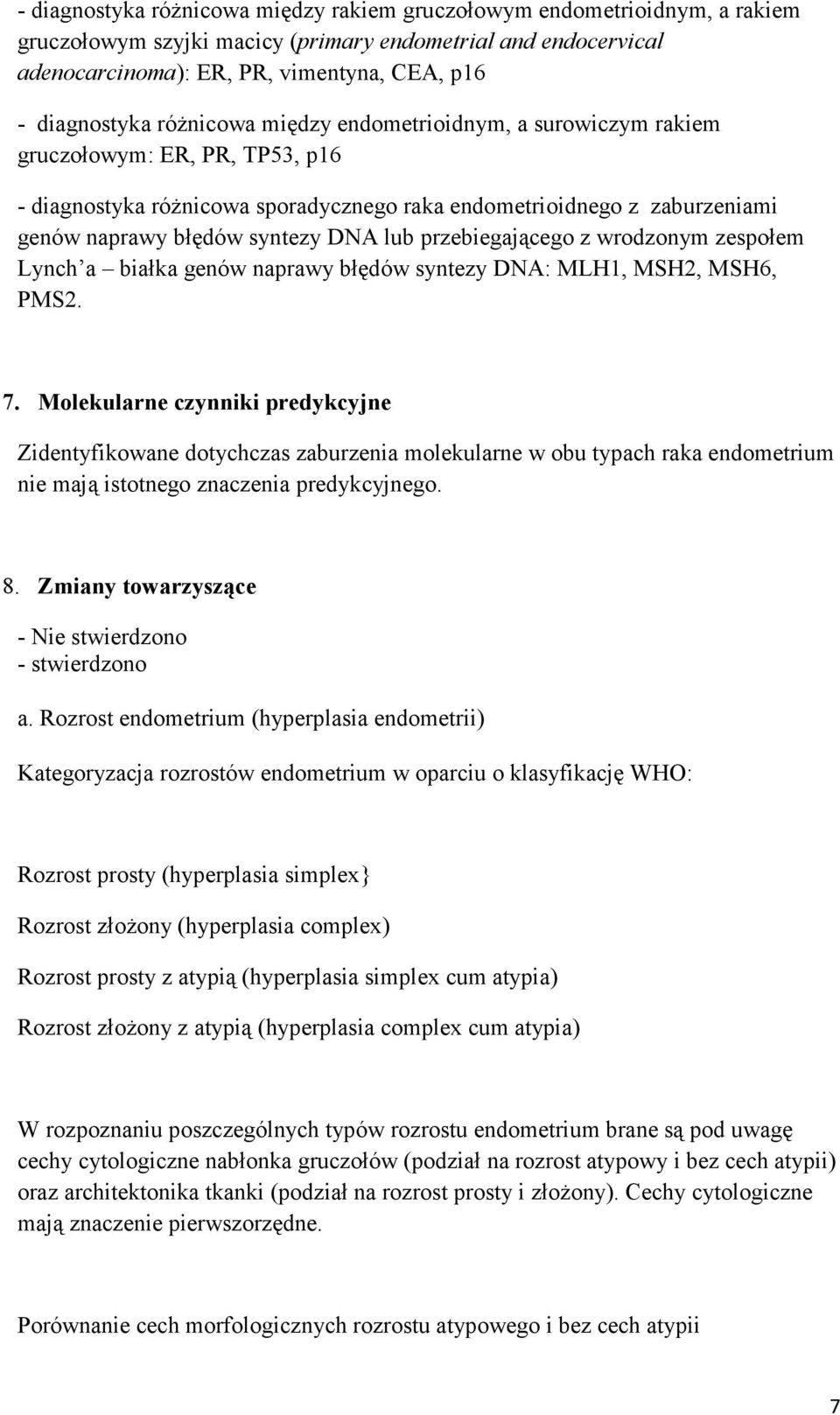 - diagnostyka różnicowa między rakiem gruczołowym endometrioidnym, a rakiem gruczołowym szyjki macicy (primary endometrial and endocervical adenocarcinoma): ER, PR, vimentyna, CEA, p16

- diagnostyka różnicowa między endometrioidnym, a surowiczym rakiem gruczołowym: ER, PR, TP53, p16

- diagnostyka różnicowa sporadycznego raka endometrioidnego z zaburzeniami genów naprawy błędów syntezy DNA lub przebiegającego z wrodzonym zespołem Lynch'a – białka genów naprawy błędów syntezy DNA: MLH1, MSH2, MSH6, PMS2.

7. Molekularne czynniki predykcyjne

Zidentyfikowane dotychczas zaburzenia molekularne w obu typach raka endometrium nie mają istotnego znaczenia predykcyjnego.

8. Zmiany towarzyszące

- Nie stwierdzono
- stwierdzono

a. Rozrost endometrium (hyperplasia endometrii)

Kategoryzacja rozrostów endometrium w oparciu o klasyfikację WHO:

Rozrost prosty (hyperplasia simplex}

Rozrost złożony (hyperplasia complex)

Rozrost prosty z atypią (hyperplasia simplex cum atypia)

Rozrost złożony z atypią (hyperplasia complex cum atypia)

W rozpoznaniu poszczególnych typów rozrostu endometrium brane są pod uwagę cechy cytologiczne nabłonka gruczołów (podział na rozrost atypowy i bez cech atypii) oraz architektonika tkanki (podział na rozrost prosty i złożony). Cechy cytologiczne mają znaczenie pierwszorzędne.

Porównanie cech morfologicznych rozrostu atypowego i bez cech atypii

7